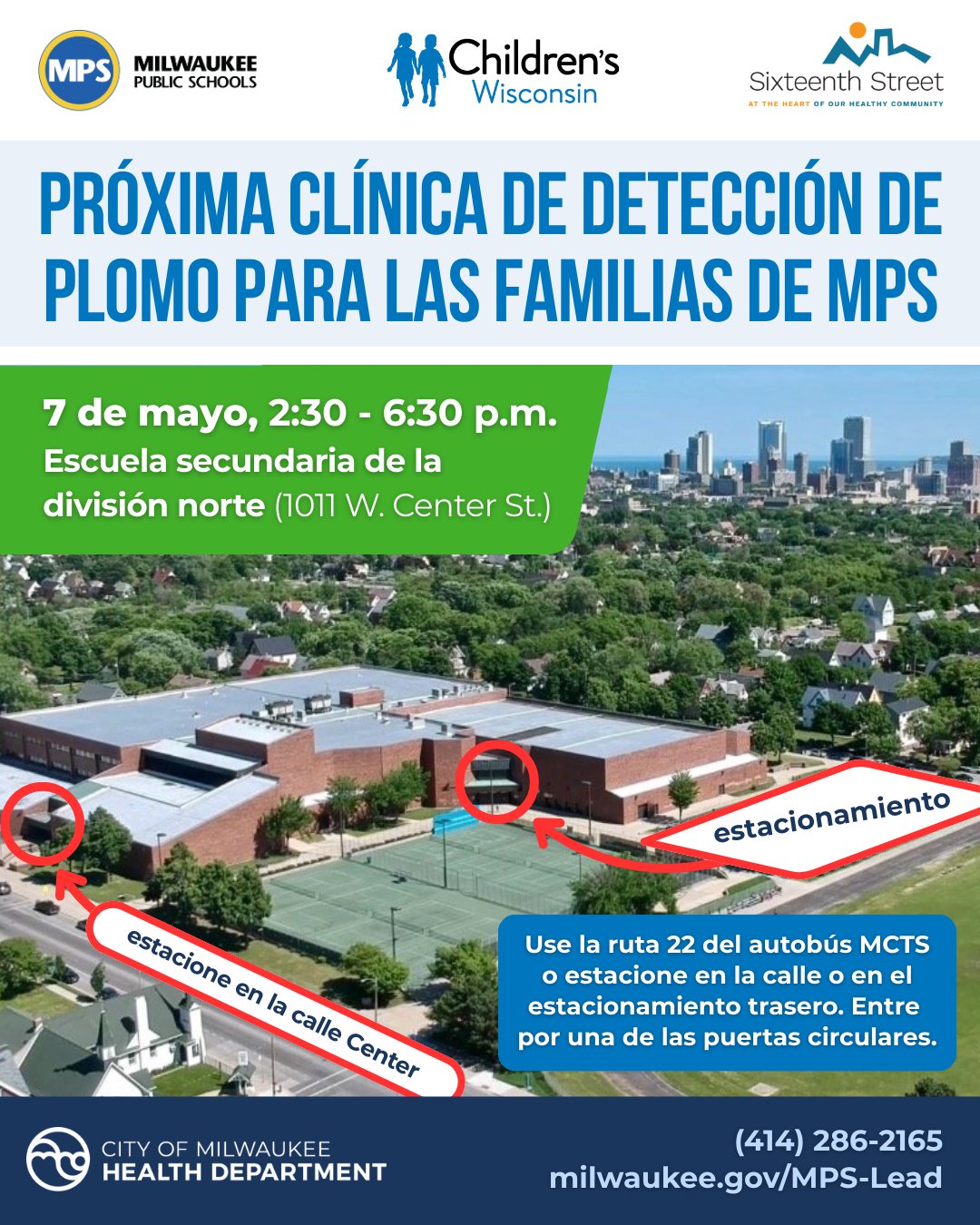 MPS MILWAUKEE PUBLIC SCHOOLS

Children's Wisconsin

Sixteenth Street
AT THE HEART OF OUR HEALTHY COMMUNITY

PRÓXIMA CLÍNICA DE DETECCIÓN DE PLOMO PARA LAS FAMILIAS DE MPS

7 de mayo, 2:30 - 6:30 p.m.
Escuela secundaria de la división norte (1011 W. Center St.)

estacionamiento

estacione en la calle Center

Use la ruta 22 del autobús MCTS o estacione en la calle o en el estacionamiento trasero. Entre por una de las puertas circulares.

CITY OF MILWAUKEE
HEALTH DEPARTMENT

(414) 286-2165
milwaukee.gov/MPS-Lead